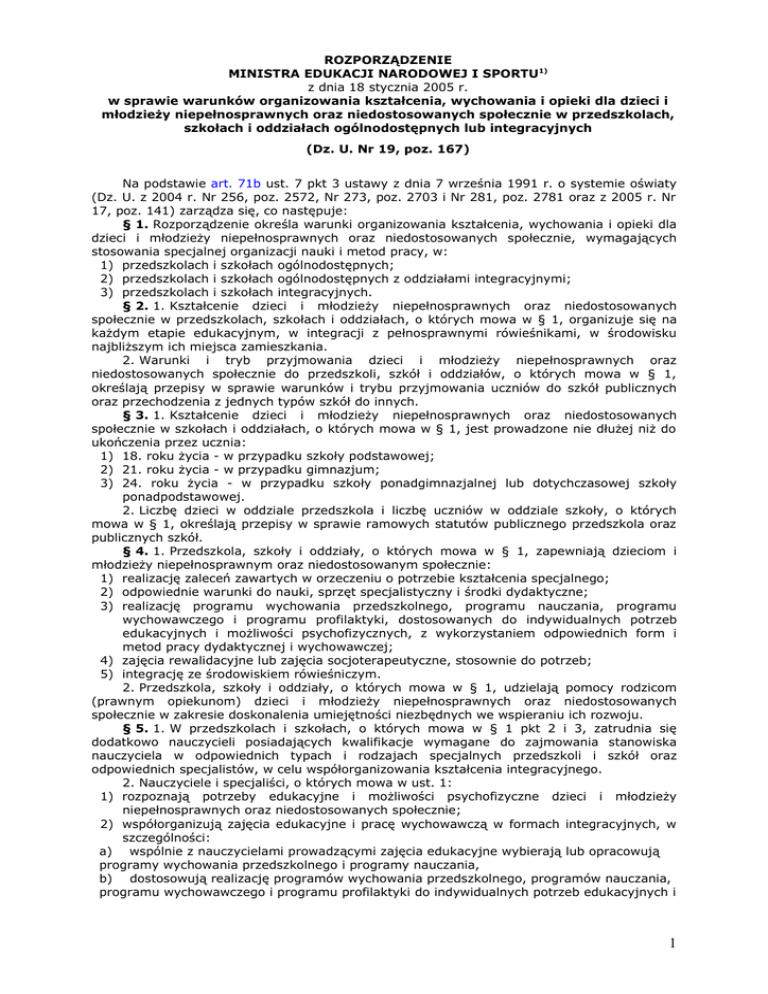 ROZPORZĄDZENIE
MINISTRA EDUKACJI NARODOWEJ I SPORTU$^{1)}$
z dnia 18 stycznia 2005 r.
w sprawie warunków organizowania kształcenia, wychowania i opieki dla dzieci i młodzieży niepełnosprawnych oraz niedostosowanych społecznie w przedszkolach, szkołach i oddziałach ogólnodostępnych lub integracyjnych
(Dz. U. Nr 19, poz. 167)

Na podstawie art. 71b ust. 7 pkt 3 ustawy z dnia 7 września 1991 r. o systemie oświaty (Dz. U. z 2004 r. Nr 256, poz. 2572, Nr 273, poz. 2703 i Nr 281, poz. 2781 oraz z 2005 r. Nr 17, poz. 141) zarządza się, co następuje:

§ 1. Rozporządzenie określa warunki organizowania kształcenia, wychowania i opieki dla dzieci i młodzieży niepełnosprawnych oraz niedostosowanych społecznie, wymagających stosowania specjalnej organizacji nauki i metod pracy, w:
1) przedszkolach i szkołach ogólnodostępnych;
2) przedszkolach i szkołach ogólnodostępnych z oddziałami integracyjnymi;
3) przedszkolach i szkołach integracyjnych.

§ 2. 1. Kształcenie dzieci i młodzieży niepełnosprawnych oraz niedostosowanych społecznie w przedszkolach, szkołach i oddziałach, o których mowa w § 1, organizuje się na każdym etapie edukacyjnym, w integracji z pełnosprawnymi rówieśnikami, w środowisku najbliższym ich miejsca zamieszkania.

2. Warunki i tryb przyjmowania dzieci i młodzieży niepełnosprawnych oraz niedostosowanych społecznie do przedszkoli, szkół i oddziałów, o których mowa w § 1, określają przepisy w sprawie warunków i trybu przyjmowania uczniów do szkół publicznych oraz przechodzenia z jednych typów szkół do innych.

§ 3. 1. Kształcenie dzieci i młodzieży niepełnosprawnych oraz niedostosowanych społecznie w szkołach i oddziałach, o których mowa w § 1, jest prowadzone nie dłużej niż do ukończenia przez ucznia:
1) 18. roku życia - w przypadku szkoły podstawowej;
2) 21. roku życia - w przypadku gimnazjum;
3) 24. roku życia - w przypadku szkoły ponadgimnazjalnej lub dotychczasowej szkoły ponadpodstawowej.

2. Liczbę dzieci w oddziale przedszkola i liczbę uczniów w oddziale szkoły, o których mowa w § 1, określają przepisy w sprawie ramowych statutów publicznego przedszkola oraz publicznych szkół.

§ 4. 1. Przedszkola, szkoły i oddziały, o których mowa w § 1, zapewniają dzieciom i młodzieży niepełnosprawnym oraz niedostosowanym społecznie:
1) realizację zaleceń zawartych w orzeczeniu o potrzebie kształcenia specjalnego;
2) odpowiednie warunki do nauki, sprzęt specjalistyczny i środki dydaktyczne;
3) realizację programu wychowania przedszkolnego, programu nauczania, programu wychowawczego i programu profilaktyki, dostosowanych do indywidualnych potrzeb edukacyjnych i możliwości psychofizycznych, z wykorzystaniem odpowiednich form i metod pracy dydaktycznej i wychowawczej;
4) zajęcia rewalidacyjne lub zajęcia socjoterapeutyczne, stosownie do potrzeb;
5) integrację ze środowiskiem rówieśniczym.

2. Przedszkola, szkoły i oddziały, o których mowa w § 1, udzielają pomocy rodzicom (prawnym opiekunom) dzieci i młodzieży niepełnosprawnych oraz niedostosowanych społecznie w zakresie doskonalenia umiejętności niezbędnych we wspieraniu ich rozwoju.

§ 5. 1. W przedszkolach i szkołach, o których mowa w § 1 pkt 2 i 3, zatrudnia się dodatkowo nauczycieli posiadających kwalifikacje wymagane do zajmowania stanowiska nauczyciela w odpowiednich typach i rodzajach specjalnych przedszkoli i szkół oraz odpowiednich specjalistów, w celu współorganizowania kształcenia integracyjnego.

2. Nauczyciele i specjaliści, o których mowa w ust. 1:
1) rozpoznają potrzeby edukacyjne i możliwości psychofizyczne dzieci i młodzieży niepełnosprawnych oraz niedostosowanych społecznie;
2) współorganizują zajęcia edukacyjne i pracę wychowawczą w formach integracyjnych, w szczególności:
a) wspólnie z nauczycielami prowadzącymi zajęcia edukacyjne wybierają lub opracowują programy wychowania przedszkolnego i programy nauczania,
b) dostosowują realizację programów wychowania przedszkolnego, programów nauczania, programu wychowawczego i programu profilaktyki do indywidualnych potrzeb edukacyjnych i

1